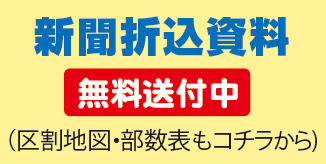 新聞折込資料

無料送付中

(区割地図・部数表もコチラから)